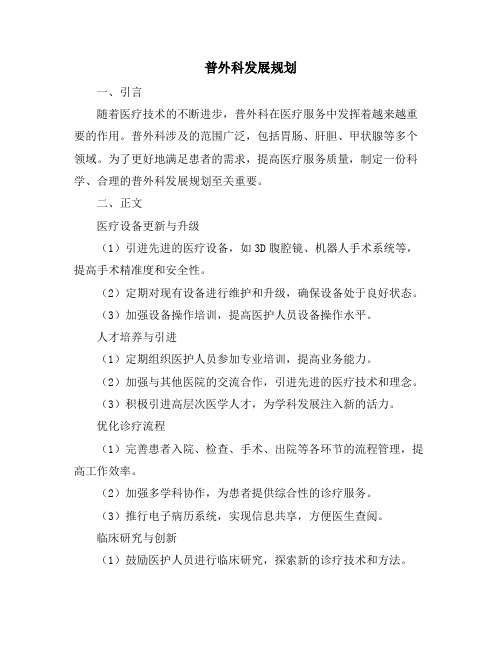 普外科发展规划

一、引言

随着医疗技术的不断进步，普外科在医疗服务中发挥着越来越重要的作用。普外科涉及的范围广泛，包括胃肠、肝胆、甲状腺等多个领域。为了更好地满足患者的需求，提高医疗服务质量，制定一份科学、合理的普外科发展规划至关重要。

二、正文

医疗设备更新与升级

（1）引进先进的医疗设备，如3D腹腔镜、机器人手术系统等，提高手术精准度和安全性。

（2）定期对现有设备进行维护和升级，确保设备处于良好状态。

（3）加强设备操作培训，提高医护人员设备操作水平。

人才培养与引进

（1）定期组织医护人员参加专业培训，提高业务能力。

（2）加强与其他医院的交流合作，引进先进的医疗技术和理念。

（3）积极引进高层次医学人才，为学科发展注入新的活力。

优化诊疗流程

（1）完善患者入院、检查、手术、出院等各环节的流程管理，提高工作效率。

（2）加强多学科协作，为患者提供综合性的诊疗服务。

（3）推行电子病历系统，实现信息共享，方便医生查阅。

临床研究与创新

（1）鼓励医护人员进行临床研究，探索新的诊疗技术和方法。